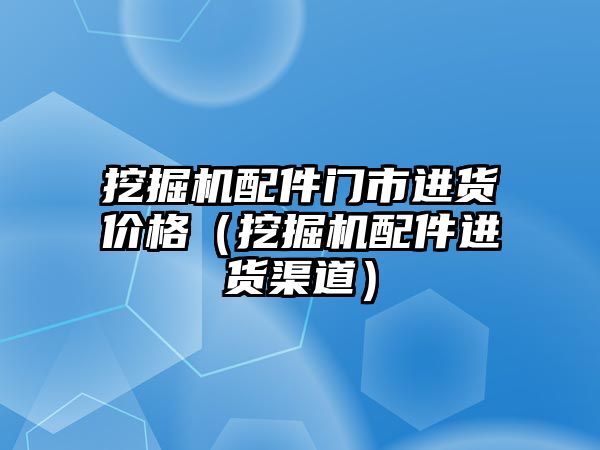 挖掘机配件门市进货价格（挖掘机配件进货渠道）